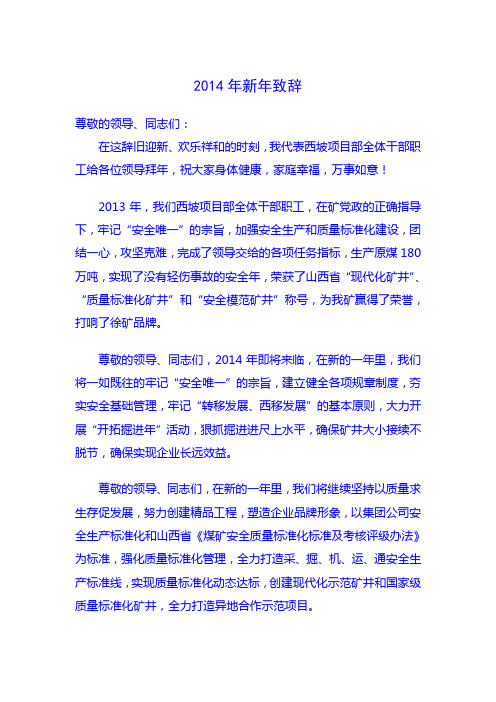 2014 年新年致辞

尊敬的领导、同志们：

在这辞旧迎新、欢乐祥和的时刻，我代表西坡项目部全体干部职工给各位领导拜年，祝大家身体健康，家庭幸福，万事如意！

2013 年，我们西坡项目部全体干部职工，在矿党政的正确指导下，牢记“安全唯一”的宗旨，加强安全生产和质量标准化建设，团结一心，攻坚克难，完成了领导交给的各项任务指标，生产原煤 180 万吨，实现了没有轻伤事故的安全年，荣获了山西省“现代化矿井”、“质量标准化矿井”和“安全模范矿井”称号，为我矿赢得了荣誉，打响了徐矿品牌。

尊敬的领导、同志们，2014 年即将来临，在新的一年里，我们将一如既往的牢记“安全唯一”的宗旨，建立健全各项规章制度，夯实安全基础管理，牢记“转移发展、西移发展”的基本原则，大力开展“开拓掘进年”活动，狠抓掘进进尺上水平，确保矿井大小接续不脱节，确保实现企业长远效益。

尊敬的领导、同志们，在新的一年里，我们将继续坚持以质量求生存促发展，努力创建精品工程，塑造企业品牌形象，以集团公司安全生产标准化和山西省《煤矿安全质量标准化标准及考核评级办法》为标准，强化质量标准化管理，全力打造采、掘、机、运、通安全生产标准线，实现质量标准化动态达标，创建现代化示范矿井和国家级质量标准化矿井，全力打造异地合作示范项目。